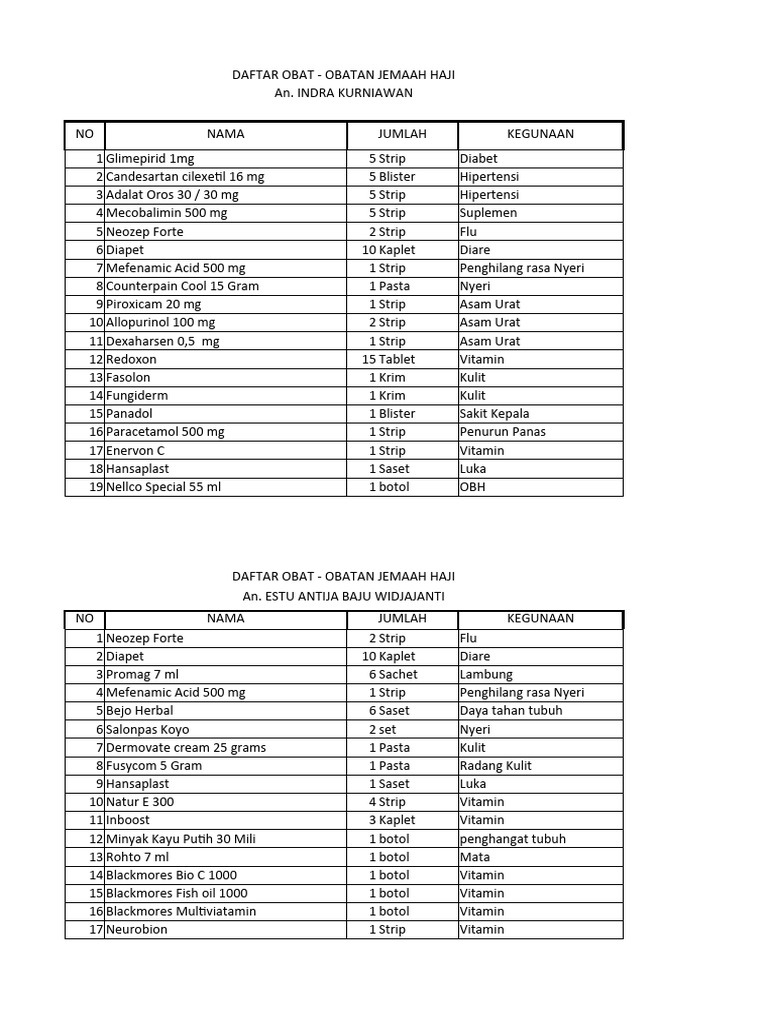 DAFTAR OBAT - OBATAN JEMAAH HAJI
An. INDRA KURNIAWAN

| NO | NAMA | JUMLAH | KEGUNAAN |
|---|---|---|---|
| 1 | Glimepirid 1mg | 5 Strip | Diabet |
| 2 | Candesartan cilexetil 16 mg | 5 Blister | Hipertensi |
| 3 | Adalat Oros 30 / 30 mg | 5 Strip | Hipertensi |
| 4 | Mecobalimin 500 mg | 5 Strip | Suplemen |
| 5 | Neozep Forte | 2 Strip | Flu |
| 6 | Diapet | 10 Kaplet | Diare |
| 7 | Mefenamic Acid 500 mg | 1 Strip | Penghilang rasa Nyeri |
| 8 | Counterpain Cool 15 Gram | 1 Pasta | Nyeri |
| 9 | Piroxicam 20 mg | 1 Strip | Asam Urat |
| 10 | Allopurinol 100 mg | 2 Strip | Asam Urat |
| 11 | Dexaharsen 0,5 mg | 1 Strip | Asam Urat |
| 12 | Redoxon | 15 Tablet | Vitamin |
| 13 | Fasolon | 1 Krim | Kulit |
| 14 | Fungiderm | 1 Krim | Kulit |
| 15 | Panadol | 1 Blister | Sakit Kepala |
| 16 | Paracetamol 500 mg | 1 Strip | Penurun Panas |
| 17 | Enervon C | 1 Strip | Vitamin |
| 18 | Hansaplast | 1 Saset | Luka |
| 19 | Nellco Special 55 ml | 1 botol | OBH |

DAFTAR OBAT - OBATAN JEMAAH HAJI
An. ESTU ANTIJA BAJU WIDJAJANTI

| NO | NAMA | JUMLAH | KEGUNAAN |
|---|---|---|---|
| 1 | Neozep Forte | 2 Strip | Flu |
| 2 | Diapet | 10 Kaplet | Diare |
| 3 | Promag 7 ml | 6 Sachet | Lambung |
| 4 | Mefenamic Acid 500 mg | 1 Strip | Penghilang rasa Nyeri |
| 5 | Bejo Herbal | 6 Saset | Daya tahan tubuh |
| 6 | Salonpas Koyo | 2 set | Nyeri |
| 7 | Dermovate cream 25 grams | 1 Pasta | Kulit |
| 8 | Fusycom 5 Gram | 1 Pasta | Radang Kulit |
| 9 | Hansaplast | 1 Saset | Luka |
| 10 | Natur E 300 | 4 Strip | Vitamin |
| 11 | Inboost | 3 Kaplet | Vitamin |
| 12 | Minyak Kayu Putih 30 Mili | 1 botol | penghangat tubuh |
| 13 | Rohto 7 ml | 1 botol | Mata |
| 14 | Blackmores Bio C 1000 | 1 botol | Vitamin |
| 15 | Blackmores Fish oil 1000 | 1 botol | Vitamin |
| 16 | Blackmores Multiviatamin | 1 botol | Vitamin |
| 17 | Neurobion | 1 Strip | Vitamin |